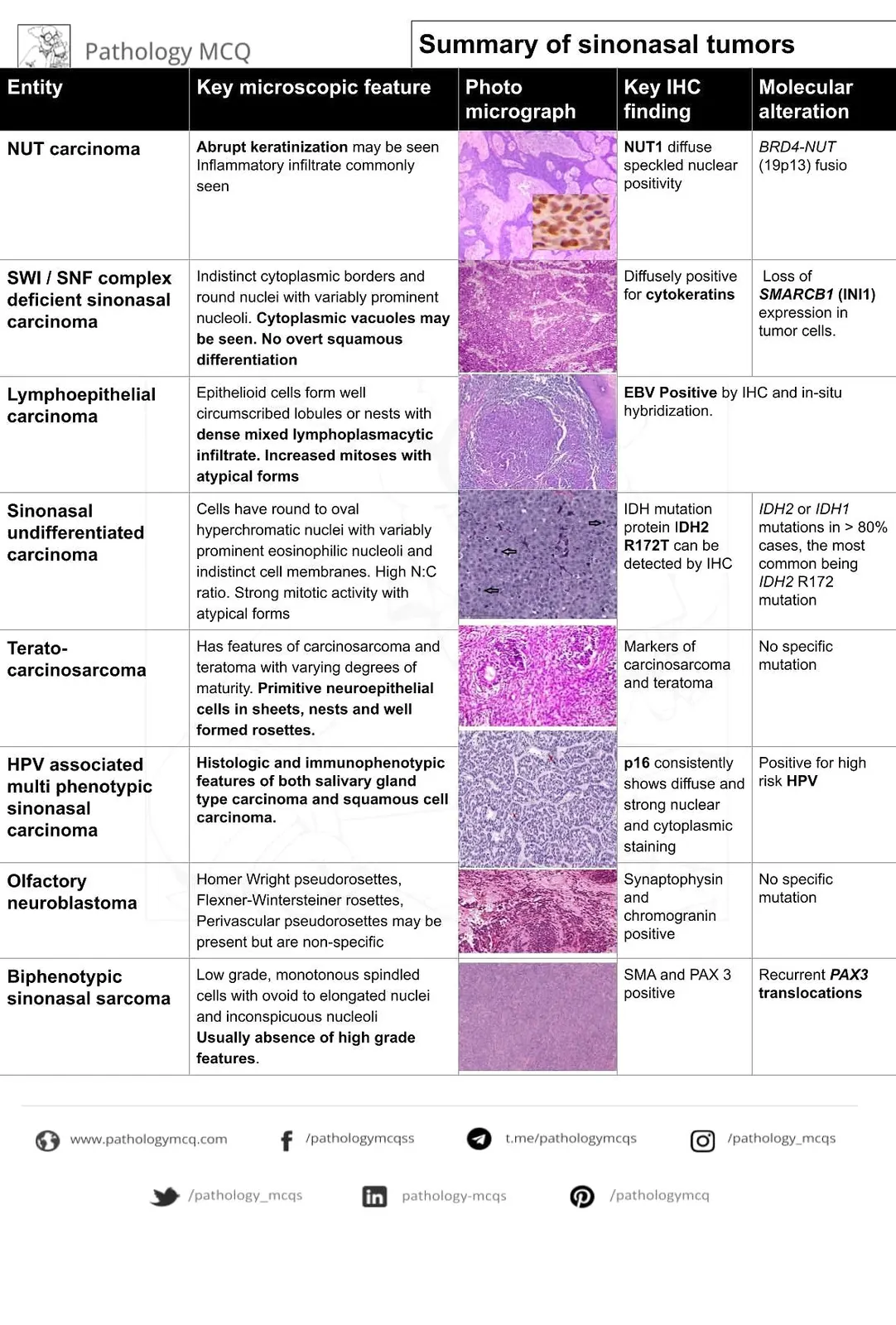 Pathology MCQ

Summary of sinonasal tumors

| Entity | Key microscopic feature | Photo micrograph | Key IHC finding | Molecular alteration |
|---|---|---|---|---|
| NUT carcinoma | Abrupt keratinization may be seen Inflammatory infiltrate commonly seen | | NUT1 diffuse speckled nuclear positivity | BRD4-NUT (19p13) fusio |
| SWI / SNF complex deficient sinonasal carcinoma | Indistinct cytoplasmic borders and round nuclei with variably prominent nucleoli. Cytoplasmic vacuoles may be seen. No overt squamous differentiation | | Diffusely positive for cytokeratins | Loss of SMARCB1 (INI1) expression in tumor cells. |
| Lymphoepithelial carcinoma | Epithelioid cells form well circumscribed lobules or nests with dense mixed lymphoplasmacytic infiltrate. Increased mitoses with atypical forms | | EBV Positive by IHC and in-situ hybridization. | |
| Sinonasal undifferentiated carcinoma | Cells have round to oval hyperchromatic nuclei with variably prominent eosinophilic nucleoli and indistinct cell membranes. High N:C ratio. Strong mitotic activity with atypical forms | | IDH mutation protein IDH2 R172T can be detected by IHC | IDH2 or IDH1 mutations in > 80% cases, the most common being IDH2 R172 mutation |
| Terato-carcinosarcoma | Has features of carcinosarcoma and teratoma with varying degrees of maturity. Primitive neuroepithelial cells in sheets, nests and well formed rosettes. | | Markers of carcinosarcoma and teratoma | No specific mutation |
| HPV associated multi phenotypic sinonasal carcinoma | Histologic and immunophenotypic features of both salivary gland type carcinoma and squamous cell carcinoma. | | p16 consistently shows diffuse and strong nuclear and cytoplasmic staining | Positive for high risk HPV |
| Olfactory neuroblastoma | Homer Wright pseudorosettes, Flexner-Wintersteiner rosettes, Perivascular pseudorosettes may be present but are non-specific | | Synaptophysin and chromogranin positive | No specific mutation |
| Biphenotypic sinonasal sarcoma | Low grade, monotonous spindled cells with ovoid to elongated nuclei and inconspicuous nucleoli Usually absence of high grade features. | | SMA and PAX 3 positive | Recurrent PAX3 translocations |

www.pathologymcq.com /pathologymcqss t.me/pathologymcqs /pathology_mcqs

/pathology_mcqs pathology-mcqs /pathologymcq